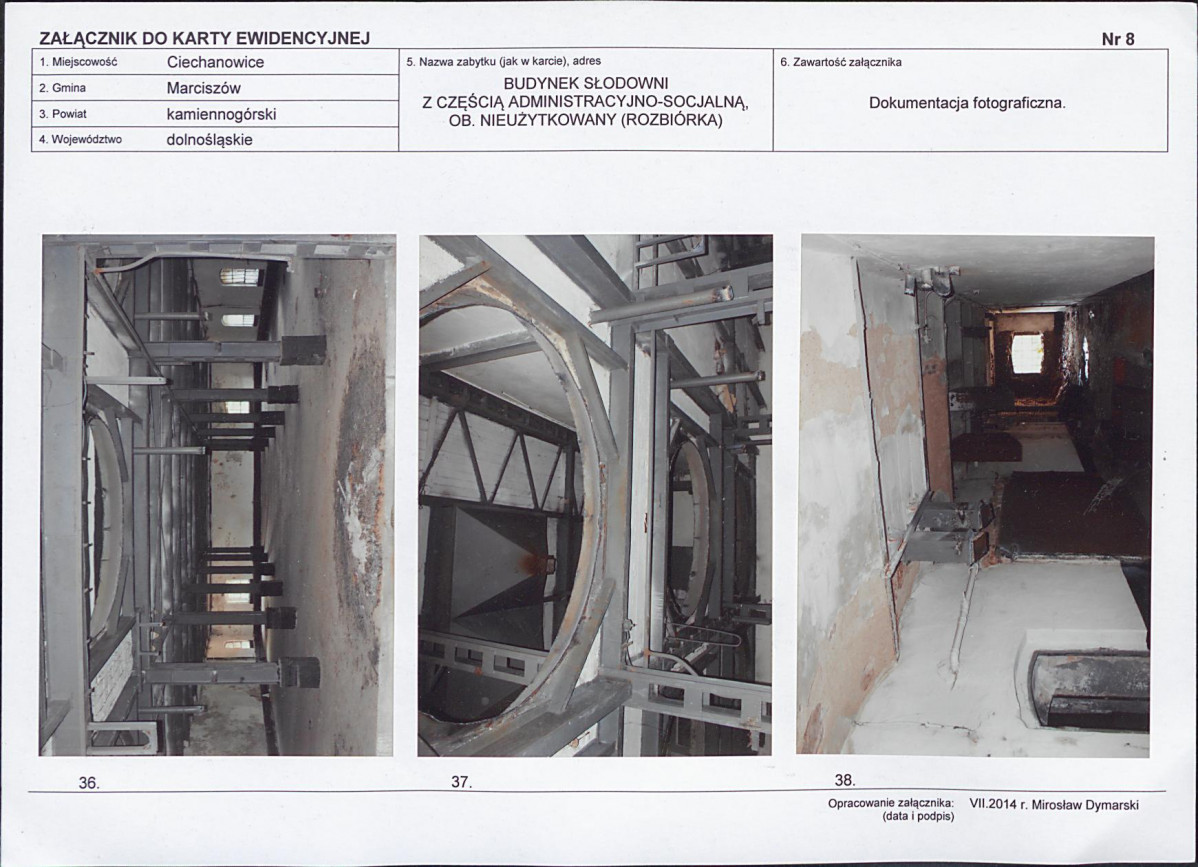 ZAŁĄCZNIK DO KARTY EWIDENCYJNEJ

Nr 8

1. Miejscowość Ciechanowice
2. Gmina Marciszów
3. Powiat kamiennogórski
4. Województwo dolnośląskie

5. Nazwa zabytku (jak w karcie), adres
BUDYNEK SŁODOWNI
Z CZĘŚCIĄ ADMINISTRACYJNO-SOCJALNĄ,
OB. NIEUŻYTKOWANY (ROZBIÓRKA)

6. Zawartość załącznika
Dokumentacja fotograficzna.

36.

37.

38.

Opracowanie załącznika: VII.2014 r. Mirosław Dymarski
(data i podpis)